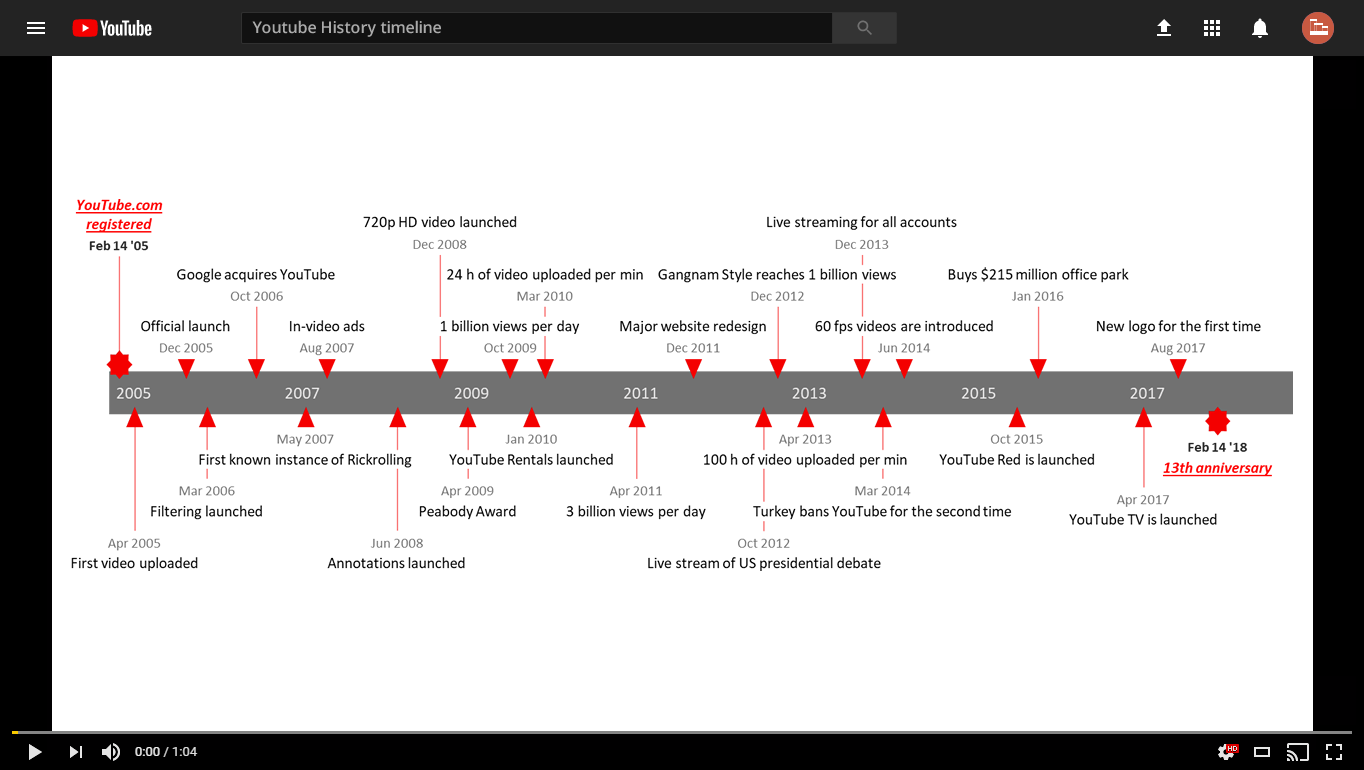 YouTube
Youtube History timeline

YouTube.com registered
Feb 14 '05

Official launch
Dec 2005

Google acquires YouTube
Oct 2006

In-video ads
Aug 2007

720p HD video launched
Dec 2008

1 billion views per day
Oct 2009

24 h of video uploaded per min
Mar 2010

Major website redesign
Dec 2011

Gangnam Style reaches 1 billion views
Dec 2012

Live streaming for all accounts
Dec 2013

60 fps videos are introduced
Jun 2014

Buys $215 million office park
Jan 2016

New logo for the first time
Aug 2017

2005
2007
2009
2011
2013
2015
2017

Apr 2005
First video uploaded

Mar 2006
Filtering launched

May 2007
First known instance of Rickrolling

Jun 2008
Annotations launched

Apr 2009
Peabody Award

Jan 2010
YouTube Rentals launched

Apr 2011
3 billion views per day

Oct 2012
Live stream of US presidential debate

Apr 2013
100 h of video uploaded per min

Mar 2014
Turkey bans YouTube for the second time

Oct 2015
YouTube Red is launched

Apr 2017
YouTube TV is launched

Feb 14 '18
13th anniversary

0:00 / 1:04
HD